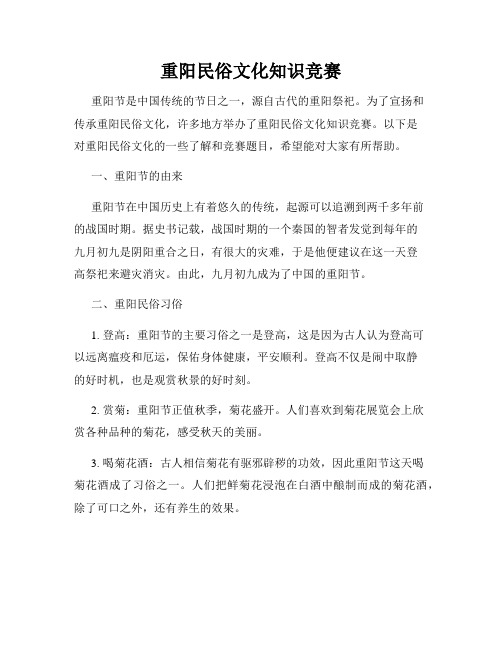 重阳民俗文化知识竞赛

重阳节是中国传统的节日之一，源自古代的重阳祭祀。为了宣扬和传承重阳民俗文化，许多地方举办了重阳民俗文化知识竞赛。以下是对重阳民俗文化的一些了解和竞赛题目，希望能对大家有所帮助。

一、重阳节的由来

重阳节在中国历史上有着悠久的传统，起源可以追溯到两千多年前的战国时期。据史书记载，战国时期的一个秦国的智者发觉到每年的九月初九是阴阳重合之日，有很大的灾难，于是他便建议在这一天登高祭祀来避灾消灾。由此，九月初九成为了中国的重阳节。

二、重阳民俗习俗

1. 登高：重阳节的主要习俗之一是登高，这是因为古人认为登高可以远离瘟疫和厄运，保佑身体健康，平安顺利。登高不仅是闹中取静的好时机，也是观赏秋景的好时刻。

2. 赏菊：重阳节正值秋季，菊花盛开。人们喜欢到菊花展览会上欣赏各种品种的菊花，感受秋天的美丽。

3. 喝菊花酒：古人相信菊花有驱邪辟秽的功效，因此重阳节这天喝菊花酒成了习俗之一。人们把鲜菊花浸泡在白酒中酿制而成的菊花酒，除了可口之外，还有养生的效果。